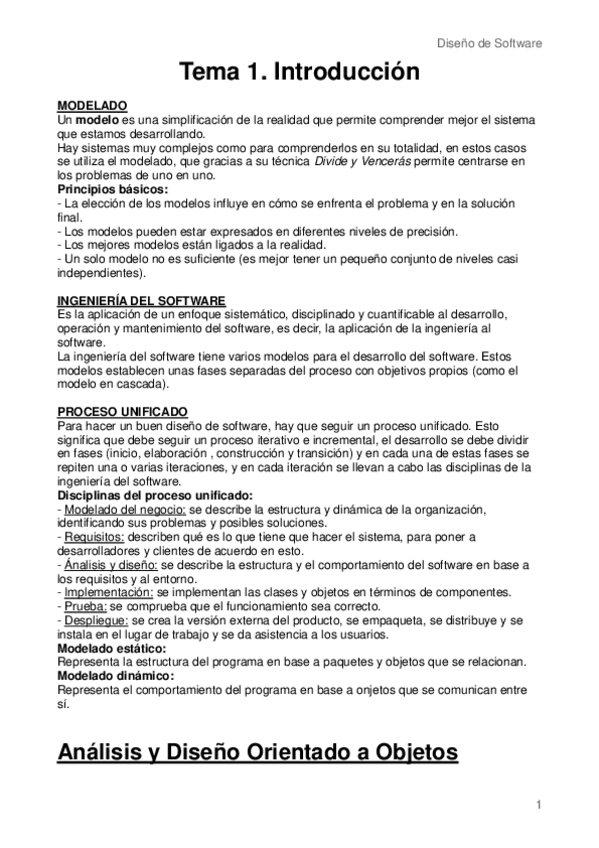 Diseño de Software

Tema 1. Introducción

MODELADO
Un modelo es una simplificación de la realidad que permite comprender mejor el sistema que estamos desarrollando.
Hay sistemas muy complejos como para comprenderlos en su totalidad, en estos casos se utiliza el modelado, que gracias a su técnica Divide y Vencerás permite centrarse en los problemas de uno en uno.
Principios básicos:
- La elección de los modelos influye en cómo se enfrenta el problema y en la solución final.
- Los modelos pueden estar expresados en diferentes niveles de precisión.
- Los mejores modelos están ligados a la realidad.
- Un solo modelo no es suficiente (es mejor tener un pequeño conjunto de niveles casi independientes).

INGENIERÍA DEL SOFTWARE
Es la aplicación de un enfoque sistemático, disciplinado y cuantificable al desarrollo, operación y mantenimiento del software, es decir, la aplicación de la ingeniería al software.
La ingeniería del software tiene varios modelos para el desarrollo del software. Estos modelos establecen unas fases separadas del proceso con objetivos propios (como el modelo en cascada).

PROCESO UNIFICADO
Para hacer un buen diseño de software, hay que seguir un proceso unificado. Esto significa que debe seguir un proceso iterativo e incremental, el desarrollo se debe dividir en fases (inicio, elaboración , construcción y transición) y en cada una de estas fases se repiten una o varias iteraciones, y en cada iteración se llevan a cabo las disciplinas de la ingeniería del software.
Disciplinas del proceso unificado:
- Modelado del negocio: se describe la estructura y dinámica de la organización, identificando sus problemas y posibles soluciones.
- Requisitos: describen qué es lo que tiene que hacer el sistema, para poner a desarrolladores y clientes de acuerdo en esto.
- Ánalisis y diseño: se describe la estructura y el comportamiento del software en base a los requisitos y al entorno.
- Implementación: se implementan las clases y objetos en términos de componentes.
- Prueba: se comprueba que el funcionamiento sea correcto.
- Despliegue: se crea la versión externa del producto, se empaqueta, se distribuye y se instala en el lugar de trabajo y se da asistencia a los usuarios.
Modelado estático:
Representa la estructura del programa en base a paquetes y objetos que se relacionan.
Modelado dinámico:
Representa el comportamiento del programa en base a onjetos que se comunican entre sí.

Análisis y Diseño Orientado a Objetos

1